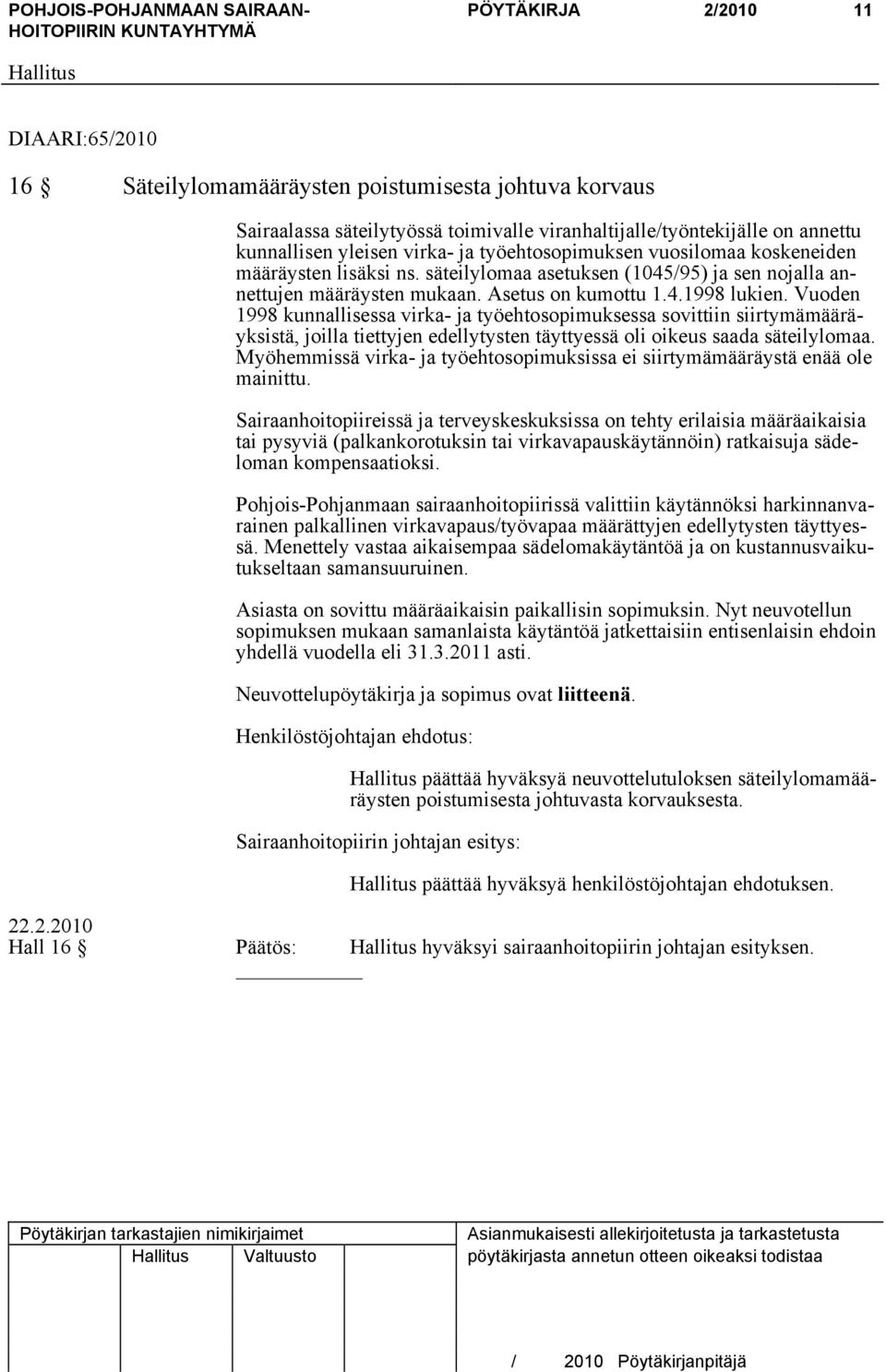 POHJOIS-POHJANMAAN SAIRAANHOITOPIIRIN KUNTAYHTYMÄ PÖYTÄKIRJA 2/2010 11

Hallitus

DIAARI:65/2010

16 § Säteilylomamääräysten poistumisesta johtuva korvaus

Sairaalassa säteilytyössä toimivalle viranhaltijalle/työntekijälle on annettu kunnallisen yleisen virka- ja työehtosopimuksen vuosilomaa koskeneiden määräysten lisäksi ns. säteilylomaa asetuksen (1045/95) ja sen nojalla annettujen määräysten mukaan. Asetus on kumottu 1.4.1998 lukien. Vuoden 1998 kunnallisessa virka- ja työehtosopimuksessa sovittiin siirtymämääräyksistä, joilla tiettyjen edellytysten täyttyessä oli oikeus saada säteilylomaa. Myöhemmissä virka- ja työehtosopimuksissa ei siirtymämääräystä enää ole mainittu.

Sairaanhoitopiireissä ja terveyskeskuksissa on tehty erilaisia määräaikaisia tai pysyviä (palkankorotuksin tai virkavapauskäytännöin) ratkaisuja sädeloman kompensaatioksi.

Pohjois-Pohjanmaan sairaanhoitopiirissä valittiin käytännöksi harkinnanvarainen palkallinen virkavapaus/työvapaa määrättyjen edellytysten täyttyessä. Menettely vastaa aikaisempaa sädelomakäytäntöä ja on kustannusvaikutukseltaan samansuuruinen.

Asiasta on sovittu määräaikaisin paikallisin sopimuksin. Nyt neuvotellun sopimuksen mukaan samanlaista käytäntöä jatkettaisiin entisenlaisin ehdoin yhdellä vuodella eli 31.3.2011 asti.

Neuvottelupöytäkirja ja sopimus ovat liitteenä.

Henkilöstöjohtajan ehdotus:

Hallitus päättää hyväksyä neuvottelutuloksen säteilylomamääräysten poistumisesta johtuvasta korvauksesta.

Sairaanhoitopiirin johtajan esitys:

Hallitus päättää hyväksyä henkilöstöjohtajan ehdotuksen.

22.2.2010
Hall 16 § Päätös: Hallitus hyväksyi sairaanhoitopiirin johtajan esityksen.

Pöytäkirjan tarkastajien nimikirjaimet
Hallitus Valtuusto

Asianmukaisesti allekirjoitetusta ja tarkastetusta pöytäkirjasta annetun otteen oikeaksi todistaa

/ 2010 Pöytäkirjanpitäjä